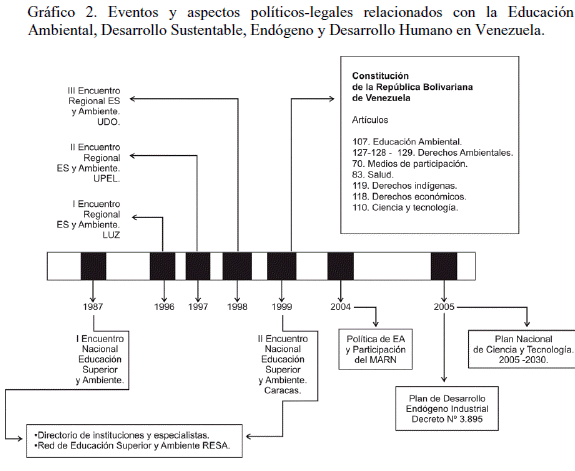 Gráfico 2. Eventos y aspectos políticos-legales relacionados con la Educación Ambiental, Desarrollo Sustentable, Endógeno y Desarrollo Humano en Venezuela.

III Encuentro Regional ES y Ambiente. UDO.

II Encuentro Regional ES y Ambiente. UPEL.

I Encuentro Regional ES y Ambiente. LUZ

Constitución de la República Bolivariana de Venezuela

Artículos

107. Educación Ambiental.
127-128 - 129. Derechos Ambientales.
70. Medios de participación.
83. Salud.
119. Derechos indígenas.
118. Derechos económicos.
110. Ciencia y tecnología.

1987

1996

1997

1998

1999

2004

2005

I Encuentro Nacional Educación Superior y Ambiente.

II Encuentro Nacional Educación Superior y Ambiente. Caracas.

Política de EA y Participación del MARN

Plan Nacional de Ciencia y Tecnología. 2005 -2030.

Plan de Desarrollo Endógeno Industrial Decreto Nº 3.895

•Directorio de instituciones y especialistas.
•Red de Educación Superior y Ambiente RESA.